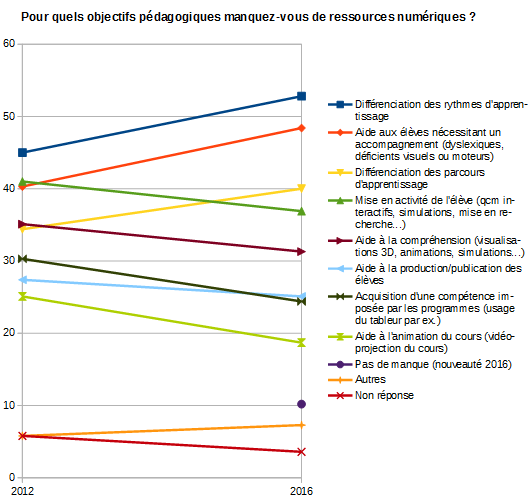 Pour quels objectifs pédagogiques manquez-vous de ressources numériques ?

60
50
40
30
20
10
0

2012
2016

Différenciation des rythmes d'apprentissage
Aide aux élèves nécessitant un accompagnement (dyslexiques, déficients visuels ou moteurs)
Différenciation des parcours d'apprentissage
Mise en activité de l'élève (qcm interactifs, simulations, mise en recherche...)
Aide à la compréhension (visualisations 3D, animations, simulations...)
Aide à la production/publication des élèves
Acquisition d'une compétence imposée par les programmes (usage du tableur par ex.)
Aide à l'animation du cours (vidéo-projection du cours)
Pas de manque (nouveauté 2016)
Autres
Non réponse